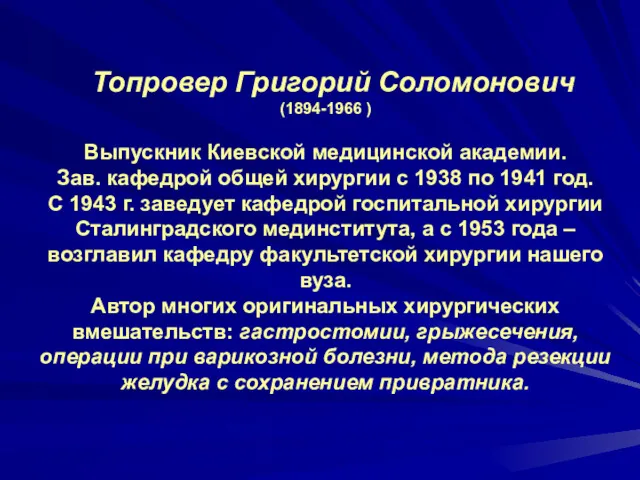 Топровер Григорий Соломонович
(1894-1966 )

Выпускник Киевской медицинской академии.
Зав. кафедрой общей хирургии с 1938 по 1941 год.
С 1943 г. заведует кафедрой госпитальной хирургии Сталинградского мединститута, а с 1953 года – возглавил кафедру факультетской хирургии нашего вуза.
Автор многих оригинальных хирургических вмешательств: гастростомии, грыжесечения, операции при варикозной болезни, метода резекции желудка с сохранением привратника.